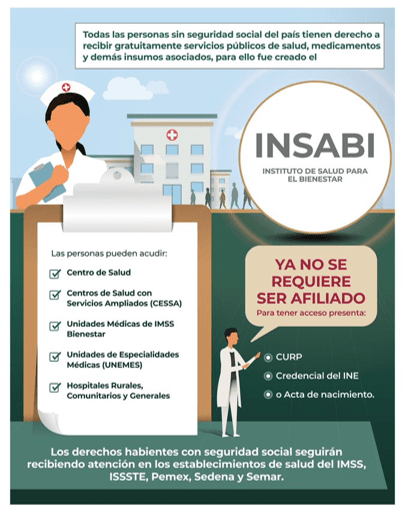 Todas las personas sin seguridad social del país tienen derecho a recibir gratuitamente servicios públicos de salud, medicamentos y demás insumos asociados, para ello fue creado el

INSABI
INSTITUTO DE SALUD PARA EL BIENESTAR

Las personas pueden acudir:

☑ Centro de Salud

☑ Centros de Salud con Servicios Ampliados (CESSA)

☑ Unidades Médicas de IMSS Bienestar

☑ Unidades de Especialidades Médicas (UNEMES)

☑ Hospitales Rurales, Comunitarios y Generales

YA NO SE REQUIERE SER AFILIADO
Para tener acceso presenta:

• CURP
• Credencial del INE
• o Acta de nacimiento.

Los derechos habientes con seguridad social seguirán recibiendo atención en los establecimientos de salud del IMSS, ISSSTE, Pemex, Sedena y Semar.